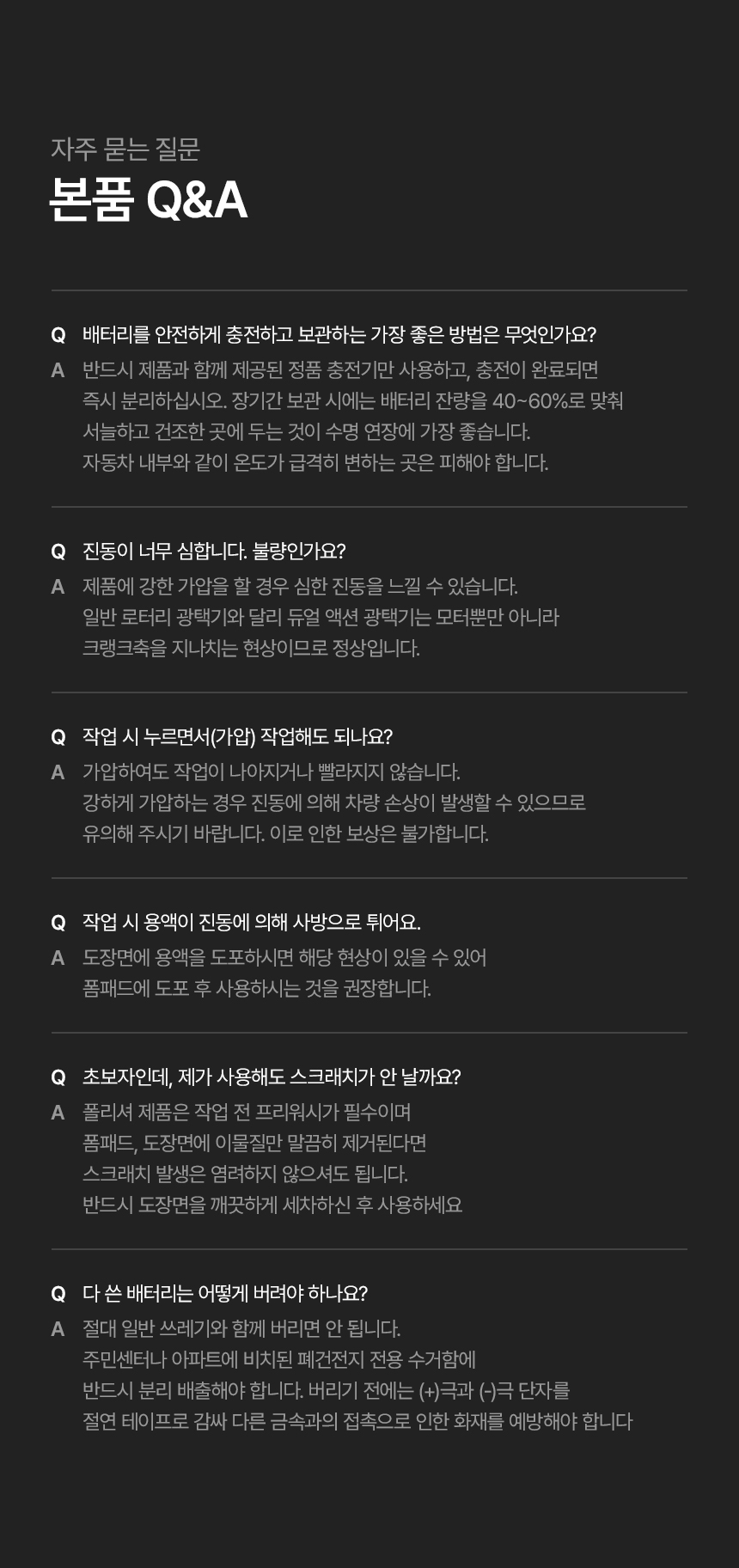 자주 묻는 질문

본품 Q&A

Q 배터리를 안전하게 충전하고 보관하는 가장 좋은 방법은 무엇인가요?

A 반드시 제품과 함께 제공된 정품 충전기만 사용하고, 충전이 완료되면 즉시 분리하십시오. 장기간 보관 시에는 배터리 잔량을 40~60%로 맞춰 서늘하고 건조한 곳에 두는 것이 수명 연장에 가장 좋습니다. 자동차 내부와 같이 온도가 급격히 변하는 곳은 피해야 합니다.

Q 진동이 너무 심합니다. 불량인가요?

A 제품에 강한 가압을 할 경우 심한 진동을 느낄 수 있습니다. 일반 로터리 광택기와 달리 듀얼 액션 광택기는 모터뿐만 아니라 크랭크축을 지나치는 현상이므로 정상입니다.

Q 작업 시 누르면서(가압) 작업해도 되나요?

A 가압하여도 작업이 나아지거나 빨라지지 않습니다. 강하게 가압하는 경우 진동에 의해 차량 손상이 발생할 수 있으므로 유의해 주시기 바랍니다. 이로 인한 보상은 불가합니다.

Q 작업 시 용액이 진동에 의해 사방으로 튀어요.

A 도장면에 용액을 도포하시면 해당 현상이 있을 수 있어 폼패드에 도포 후 사용하시는 것을 권장합니다.

Q 초보자인데, 제가 사용해도 스크래치가 안 날까요?

A 폴리셔 제품은 작업 전 프리워시가 필수이며 폼패드, 도장면에 이물질만 말끔히 제거된다면 스크래치 발생은 염려하지 않으셔도 됩니다. 반드시 도장면을 깨끗하게 세차하신 후 사용하세요

Q 다 쓴 배터리는 어떻게 버려야 하나요?

A 절대 일반 쓰레기와 함께 버리면 안 됩니다. 주민센터나 아파트에 비치된 폐건전지 전용 수거함에 반드시 분리 배출해야 합니다. 버리기 전에는 (+)극과 (-)극 단자를 절연 테이프로 감싸 다른 금속과의 접촉으로 인한 화재를 예방해야 합니다